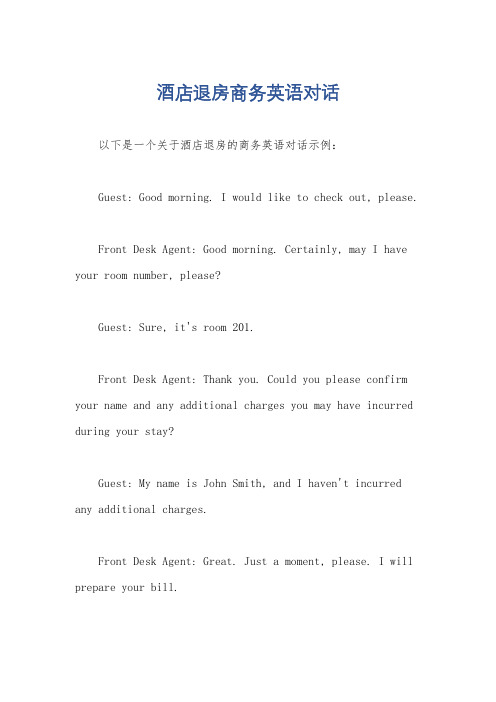 酒店退房商务英语对话

以下是一个关于酒店退房的商务英语对话示例：

Guest: Good morning. I would like to check out, please.

Front Desk Agent: Good morning. Certainly, may I have your room number, please?

Guest: Sure, it's room 201.

Front Desk Agent: Thank you. Could you please confirm your name and any additional charges you may have incurred during your stay?

Guest: My name is John Smith, and I haven't incurred any additional charges.

Front Desk Agent: Great. Just a moment, please. I will prepare your bill.